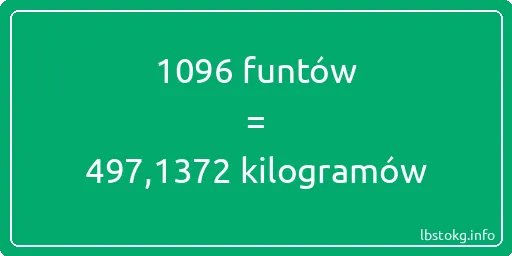 1096 funtów
=
497,1372 kilogramów

lbstokg.info